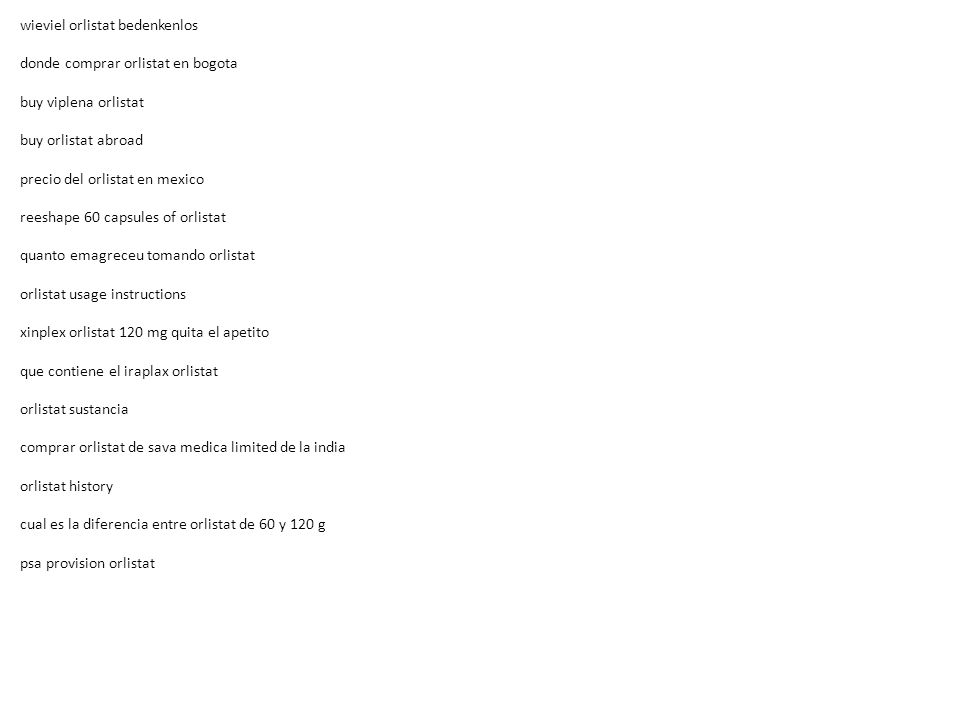 wieviel orlistat bedenkenlos

donde comprar orlistat en bogota

buy viplena orlistat

buy orlistat abroad

precio del orlistat en mexico

reeshape 60 capsules of orlistat

quanto emagreceu tomando orlistat

orlistat usage instructions

xinplex orlistat 120 mg quita el apetito

que contiene el iraplax orlistat

orlistat sustancia

comprar orlistat de sava medica limited de la india

orlistat history

cual es la diferencia entre orlistat de 60 y 120 g

psa provision orlistat